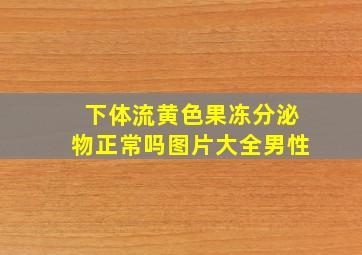 下体流黄色果冻分泌物正常吗图片大全男性